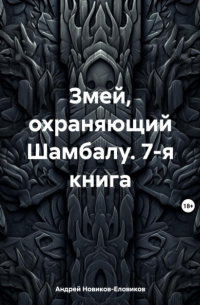 Змей, охраняющий Шамбалу. 7-я книга

18+

Андрей Новиков-Еловиков